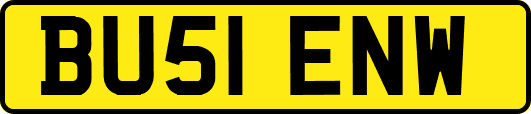 BU51 ENW